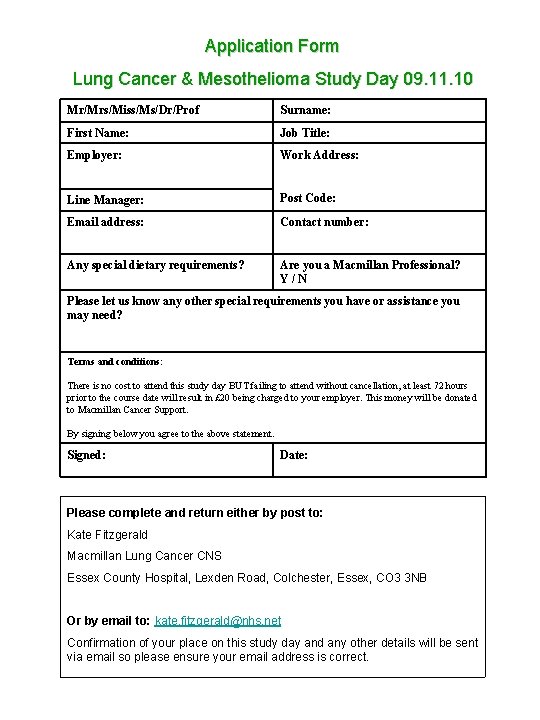 Application Form

Lung Cancer & Mesothelioma Study Day 09.11.10

| Mr/Mrs/Miss/Ms/Dr/Prof | Surname: |
|---|---|
| First Name: | Job Title: |
| Employer: | Work Address: |
| Line Manager: | Post Code: |
| Email address: | Contact number: |
| Any special dietary requirements? | Are you a Macmillan Professional? Y / N |

Please let us know any other special requirements you have or assistance you may need?

Terms and conditions:

There is no cost to attend this study day BUT failing to attend without cancellation, at least 72 hours prior to the course date will result in £20 being charged to your employer. This money will be donated to Macmillan Cancer Support.

By signing below you agree to the above statement.

| Signed: | Date: |
|---|---|

Please complete and return either by post to:

Kate Fitzgerald

Macmillan Lung Cancer CNS

Essex County Hospital, Lexden Road, Colchester, Essex, CO3 3NB

Or by email to: kate.fitzgerald@nhs.net

Confirmation of your place on this study day and any other details will be sent via email so please ensure your email address is correct.